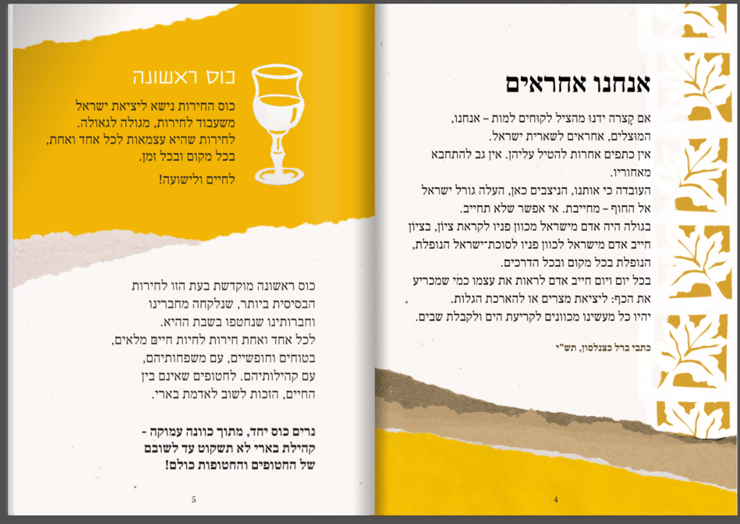 אנחנו אחראים

אם קצרה ידנו מהציל לקוחים למות – אנחנו, המוצלים, אחראים לשארית ישראל.
אין כתפים אחרות להטיל עליהן. אין גב להתחבא מאחוריו.
העובדה כי אותנו, הניצבים כאן, העלה גורל ישראל אל החוף – מחייבת. אי אפשר שלא תחייב.
בגולה היה אדם מישראל מכוון פניו לקראת ציון, בציון חייב אדם מישראל לכוון פניו לסוכת־ישראל הנופלת, הנופלת בכל מקום ובכל הדרכים.
בכל יום ויום חייב אדם לראות את עצמו כמי שמכריע את הכף: ליציאת מצרים או להארכת הגלות.
יהיו כל מעשינו מכוונים לקריעת הים ולקבלת שבים.

כתבי ברל כצנלסון, תש"י

4

כוס ראשונה

כוס החירות נישא ליציאת ישראל משעבוד לחירות, מגולה לגאולה.
לחירות שהיא עצמאות לכל אחד ואחת, בכל מקום ובכל זמן.

לחיים ולישועה!

כוס ראשונה מוקדשת בעת הזו לחירות הבסיסית ביותר, שנלקחה מחברינו וחברותינו שנחטפו בשבת ההיא.
לכל אחד ואחת חירות לחיות חיים מלאים, בטוחים וחופשיים, עם משפחותיהם, עם קהילותיהם. לחטופים שאינם בין החיים, הזכות לשוב לאדמת בארי.

נרים כוס יחד, מתוך כוונה עמוקה - קהילת בארי לא תשקוט עד לשובם של החטופים והחטופות כולם!

5